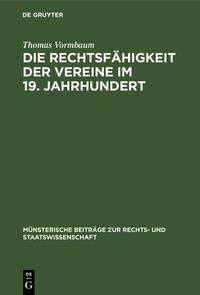 DE GRUYTER

Thomas Vormbaum

DIE RECHTSFÄHIGKEIT DER VEREINE IM 19. JAHRHUNDERT

MÜNSTERISCHE BEITRÄGE ZUR RECHTS- UND STAATSWISSENSCHAFT

DE G